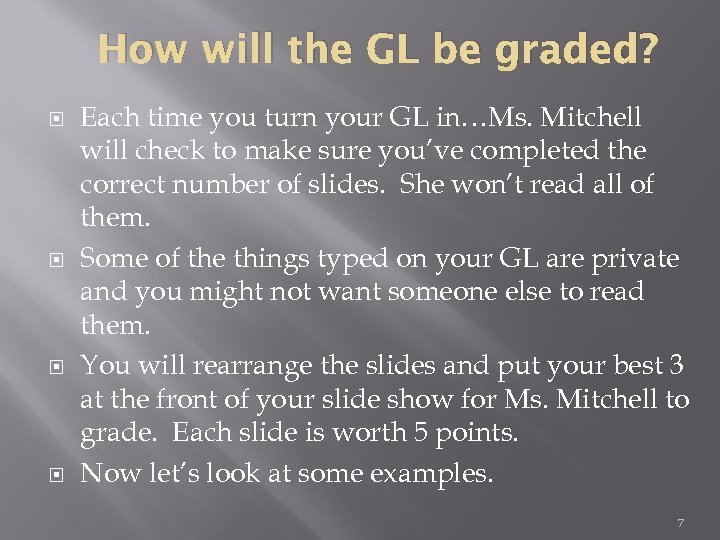 How will the GL be graded?

Each time you turn your GL in…Ms. Mitchell will check to make sure you've completed the correct number of slides. She won't read all of them.

Some of the things typed on your GL are private and you might not want someone else to read them.

You will rearrange the slides and put your best 3 at the front of your slide show for Ms. Mitchell to grade. Each slide is worth 5 points.

Now let's look at some examples.

7